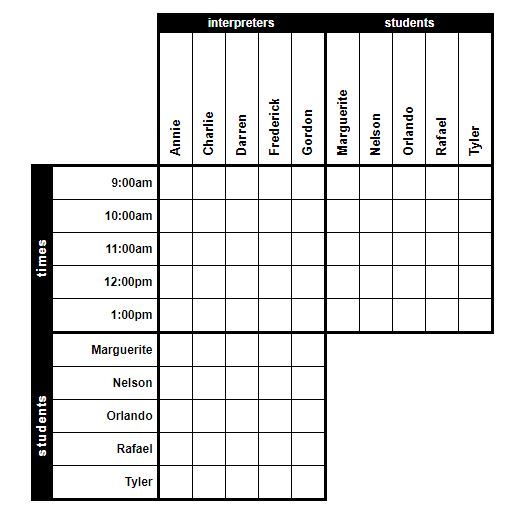 | | | interpreters | | | | | students | | | | |
|---|---|---|---|---|---|---|---|---|---|---|---|
| | | Annie | Charlie | Darren | Frederick | Gordon | Marguerite | Nelson | Orlando | Rafael | Tyler |
| times | 9:00am | | | | | | | | | | |
| | 10:00am | | | | | | | | | | |
| | 11:00am | | | | | | | | | | |
| | 12:00pm | | | | | | | | | | |
| | 1:00pm | | | | | | | | | | |
| students | Marguerite | | | | | | | | | | |
| | Nelson | | | | | | | | | | |
| | Orlando | | | | | | | | | | |
| | Rafael | | | | | | | | | | |
| | Tyler | | | | | | | | | | |